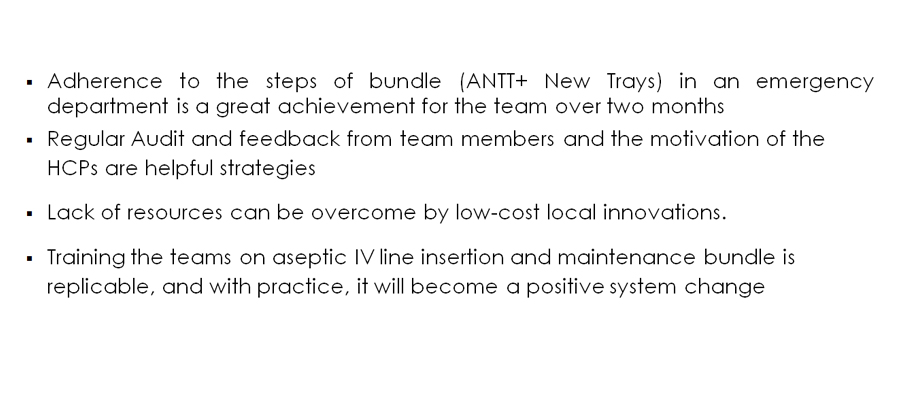 ▪ Adherence to the steps of bundle (ANTT+ New Trays) in an emergency department is a great achievement for the team over two months

▪ Regular Audit and feedback from team members and the motivation of the HCPs are helpful strategies

▪ Lack of resources can be overcome by low-cost local innovations.

▪ Training the teams on aseptic IV line insertion and maintenance bundle is replicable, and with practice, it will become a positive system change